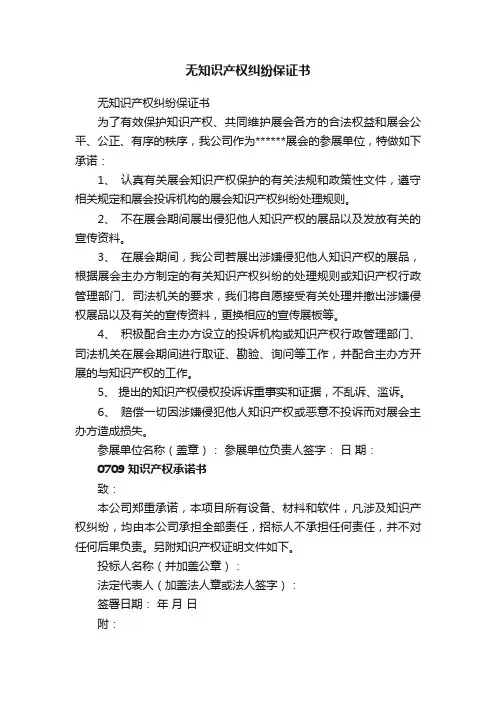 无知识产权纠纷保证书

无知识产权纠纷保证书

为了有效保护知识产权、共同维护展会各方的合法权益和展会公平、公正、有序的秩序，我公司作为******展会的参展单位，特做如下承诺：

1、 认真有关展会知识产权保护的有关法规和政策性文件，遵守相关规定和展会投诉机构的展会知识产权纠纷处理规则。

2、 不在展会期间展出侵犯他人知识产权的展品以及发放有关的宣传资料。

3、 在展会期间，我公司若展出涉嫌侵犯他人知识产权的展品，根据展会主办方制定的有关知识产权纠纷的处理规则或知识产权行政管理部门、司法机关的要求，我们将自愿接受有关处理并撤出涉嫌侵权展品以及有关的宣传资料，更换相应的宣传展板等。

4、 积极配合主办方设立的投诉机构或知识产权行政管理部门、司法机关在展会期间进行取证、勘验、询问等工作，并配合主办方开展的与知识产权的工作。

5、 提出的知识产权侵权投诉诉重事实和证据，不乱诉、滥诉。

6、 赔偿一切因涉嫌侵犯他人知识产权或恶意不投诉而对展会主办方造成损失。

参展单位名称（盖章）： 参展单位负责人签字： 日 期：

0709 知识产权承诺书

致：

本公司郑重承诺，本项目所有设备、材料和软件，凡涉及知识产权纠纷，均由本公司承担全部责任，招标人不承担任何责任，并不对任何后果负责。另附知识产权证明文件如下。

投标人名称（并加盖公章）：

法定代表人（加盖法人章或法人签字）：

签署日期： 年 月 日

附：